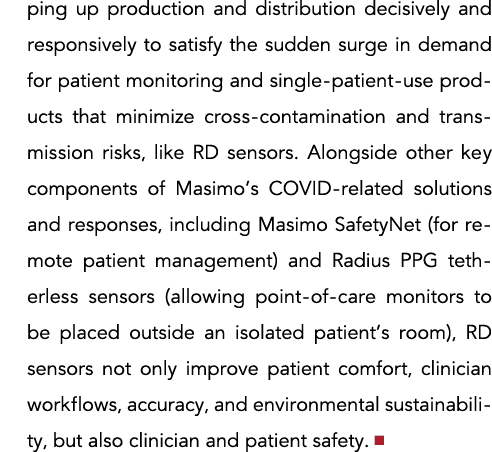 ping up production and distribution decisively and responsively to satisfy the sudden surge in demand for patient monitoring and single-patient-use products that minimize cross-contamination and transmission risks, like RD sensors. Alongside other key components of Masimo's COVID-related solutions and responses, including Masimo SafetyNet (for remote patient management) and Radius PPG tetherless sensors (allowing point-of-care monitors to be placed outside an isolated patient's room), RD sensors not only improve patient comfort, clinician workflows, accuracy, and environmental sustainability, but also clinician and patient safety. ■